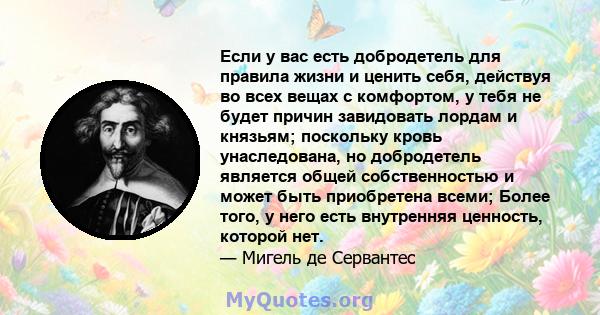 Если у вас есть добродетель для правила жизни и ценить себя, действуя во всех вещах с комфортом, у тебя не будет причин завидовать лордам и князьям; поскольку кровь унаследована, но добродетель является общей собственностью и может быть приобретена всеми; Более того, у него есть внутренняя ценность, которой нет.
— Мигель де Сервантес

MyQuotes.org